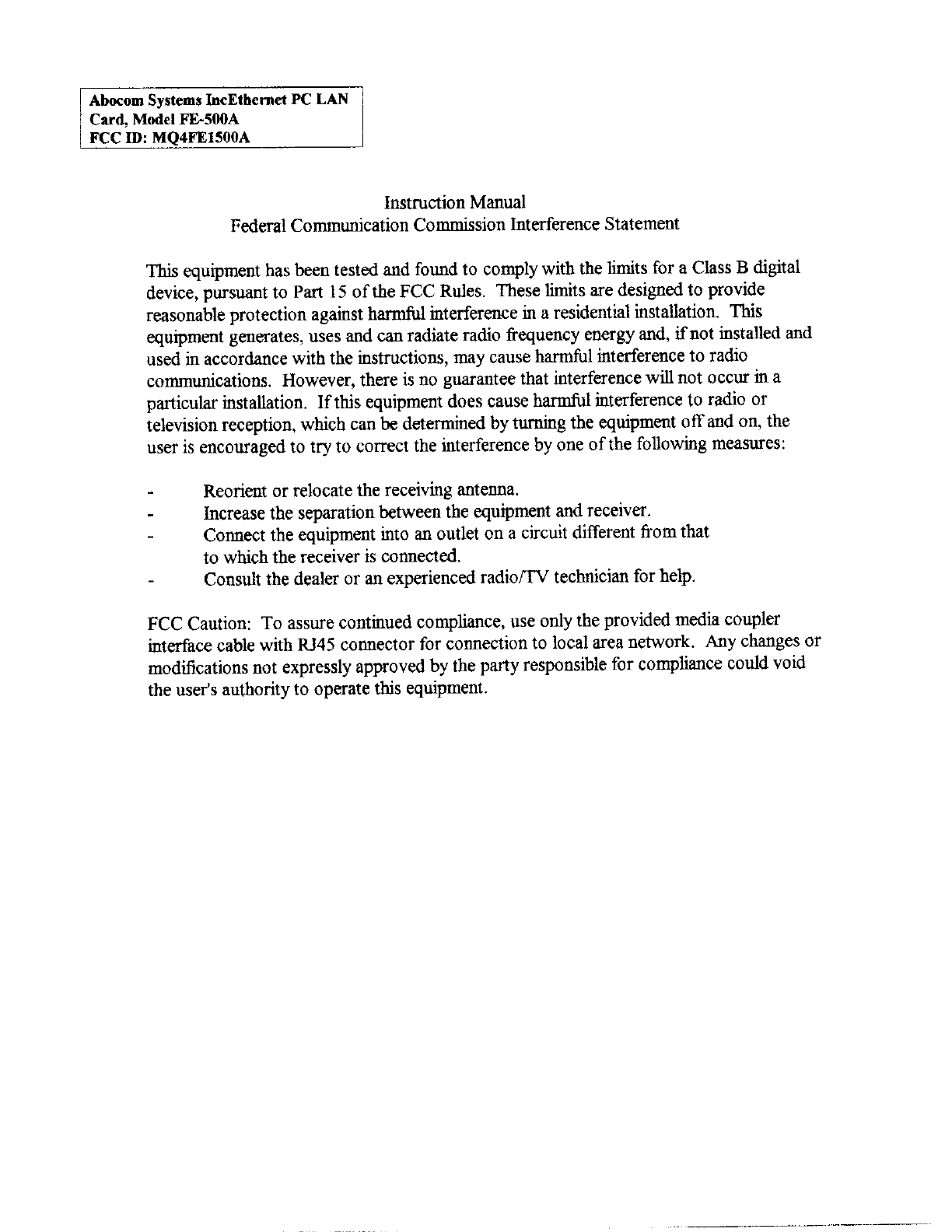 Abocom Systems IncEthernet PC LAN Card, Model FE-500A
FCC ID: MQ4FE1500A

Instruction Manual
Federal Communication Commission Interference Statement

This equipment has been tested and found to comply with the limits for a Class B digital device, pursuant to Part 15 of the FCC Rules. These limits are designed to provide reasonable protection against harmful interference in a residential installation. This equipment generates, uses and can radiate radio frequency energy and, if not installed and used in accordance with the instructions, may cause harmful interference to radio communications. However, there is no guarantee that interference will not occur in a particular installation. If this equipment does cause harmful interference to radio or television reception, which can be determined by turning the equipment off and on, the user is encouraged to try to correct the interference by one of the following measures:

- Reorient or relocate the receiving antenna.
- Increase the separation between the equipment and receiver.
- Connect the equipment into an outlet on a circuit different from that to which the receiver is connected.
- Consult the dealer or an experienced radio/TV technician for help.

FCC Caution: To assure continued compliance, use only the provided media coupler interface cable with RJ45 connector for connection to local area network. Any changes or modifications not expressly approved by the party responsible for compliance could void the user's authority to operate this equipment.